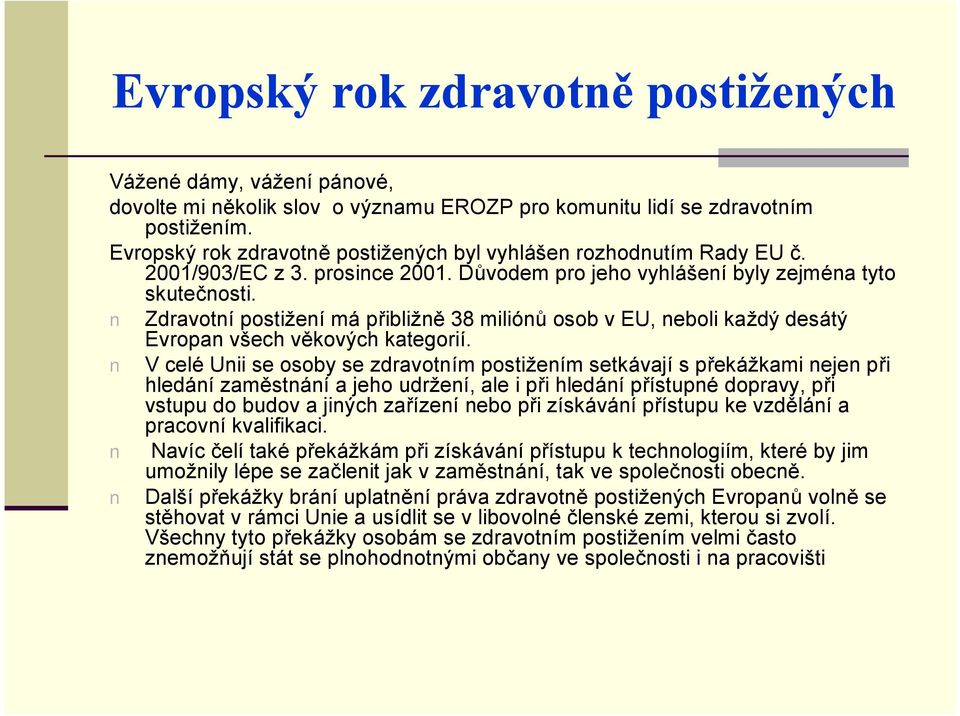 Evropský rok zdravotně postižených

Vážené dámy, vážení pánové,
dovolte mi několik slov o významu EROZP pro komunitu lidí se zdravotním postižením.
Evropský rok zdravotně postižených byl vyhlášen rozhodnutím Rady EU č. 2001/903/EC z 3. prosince 2001. Důvodem pro jeho vyhlášení byly zejména tyto skutečnosti.

n Zdravotní postižení má přibližně 38 miliónů osob v EU, neboli každý desátý Evropan všech věkových kategorií.

n V celé Unii se osoby se zdravotním postižením setkávají s překážkami nejen při hledání zaměstnání a jeho udržení, ale i při hledání přístupné dopravy, při vstupu do budov a jiných zařízení nebo při získávání přístupu ke vzdělání a pracovní kvalifikaci.

n Navíc čelí také překážkám při získávání přístupu k technologiím, které by jim umožnily lépe se začlenit jak v zaměstnání, tak ve společnosti obecně.

n Další překážky brání uplatnění práva zdravotně postižených Evropanů volně se stěhovat v rámci Unie a usídlit se v libovolné členské zemi, kterou si zvolí. Všechny tyto překážky osobám se zdravotním postižením velmi často znemožňují stát se plnohodnotnými občany ve společnosti i na pracovišti